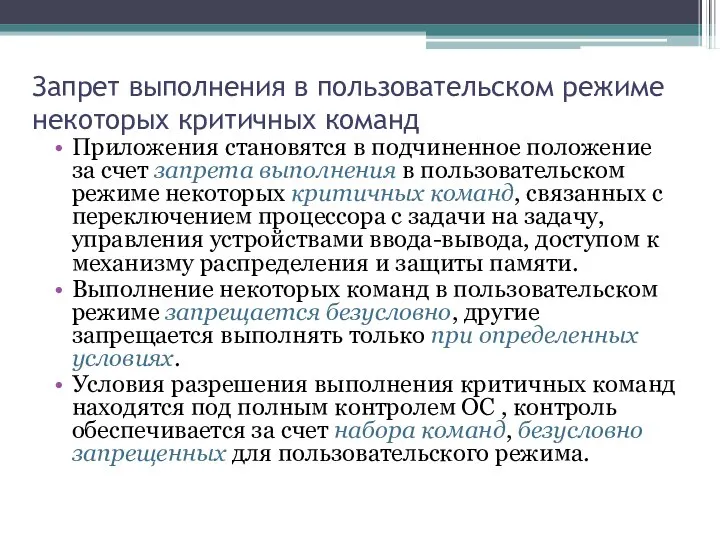 Запрет выполнения в пользовательском режиме некоторых критичных команд

• Приложения становятся в подчиненное положение за счет запрета выполнения в пользовательском режиме некоторых критичных команд, связанных с переключением процессора с задачи на задачу, управления устройствами ввода-вывода, доступом к механизму распределения и защиты памяти.
• Выполнение некоторых команд в пользовательском режиме запрещается безусловно, другие запрещается выполнять только при определенных условиях.
• Условия разрешения выполнения критичных команд находятся под полным контролем ОС , контроль обеспечивается за счет набора команд, безусловно запрещенных для пользовательского режима.